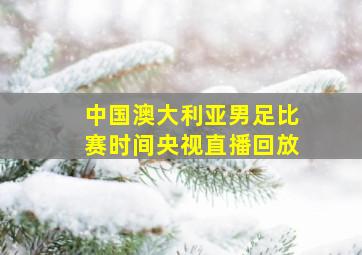 中国澳大利亚男足比赛时间央视直播回放